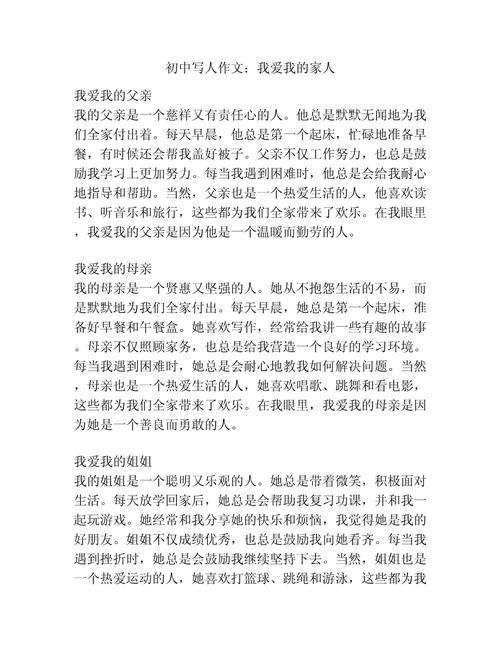 初中写人作文：我爱我的家人

我爱我的父亲
我的父亲是一个慈祥又有责任心的人。他总是默默无闻地为我们全家付出着。每天早晨，他总是第一个起床，忙碌地准备早餐，有时候还会帮我盖好被子。父亲不仅工作努力，也总是鼓励我学习上更加努力。每当我遇到困难时，他总是会给我耐心地指导和帮助。当然，父亲也是一个热爱生活的人，他喜欢读书、听音乐和旅行，这些都为我们全家带来了欢乐。在我眼里，我爱我的父亲是因为他是一个温暖而勤劳的人。

我爱我的母亲
我的母亲是一个贤惠又坚强的人。她从不抱怨生活的不易，而是默默地为我们全家付出。每天早晨，她总是第一个起床，准备好早餐和午餐盒。她喜欢写作，经常给我讲一些有趣的故事。母亲不仅照顾家务，也总是给我营造一个良好的学习环境。每当我遇到困难时，她总是会耐心地教我如何解决问题。当然，母亲也是一个热爱生活的人，她喜欢唱歌、跳舞和看电影，这些都为我们全家带来了欢乐。在我眼里，我爱我的母亲是因为她是一个善良而勇敢的人。

我爱我的姐姐
我的姐姐是一个聪明又乐观的人。她总是带着微笑，积极面对生活。每天放学回家后，她总是会帮助我复习功课，并和我一起玩游戏。她经常和我分享她的快乐和烦恼，我觉得她是我的好朋友。姐姐不仅成绩优秀，也总是鼓励我向她看齐。每当我遇到挫折时，她总是会鼓励我继续坚持下去。当然，姐姐也是一个热爱运动的人，她喜欢打篮球、跳绳和游泳，这些都为我